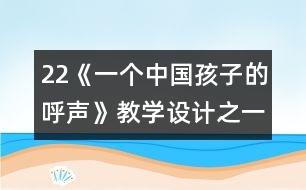 22《一个中国孩子的呼声》教学设计之一